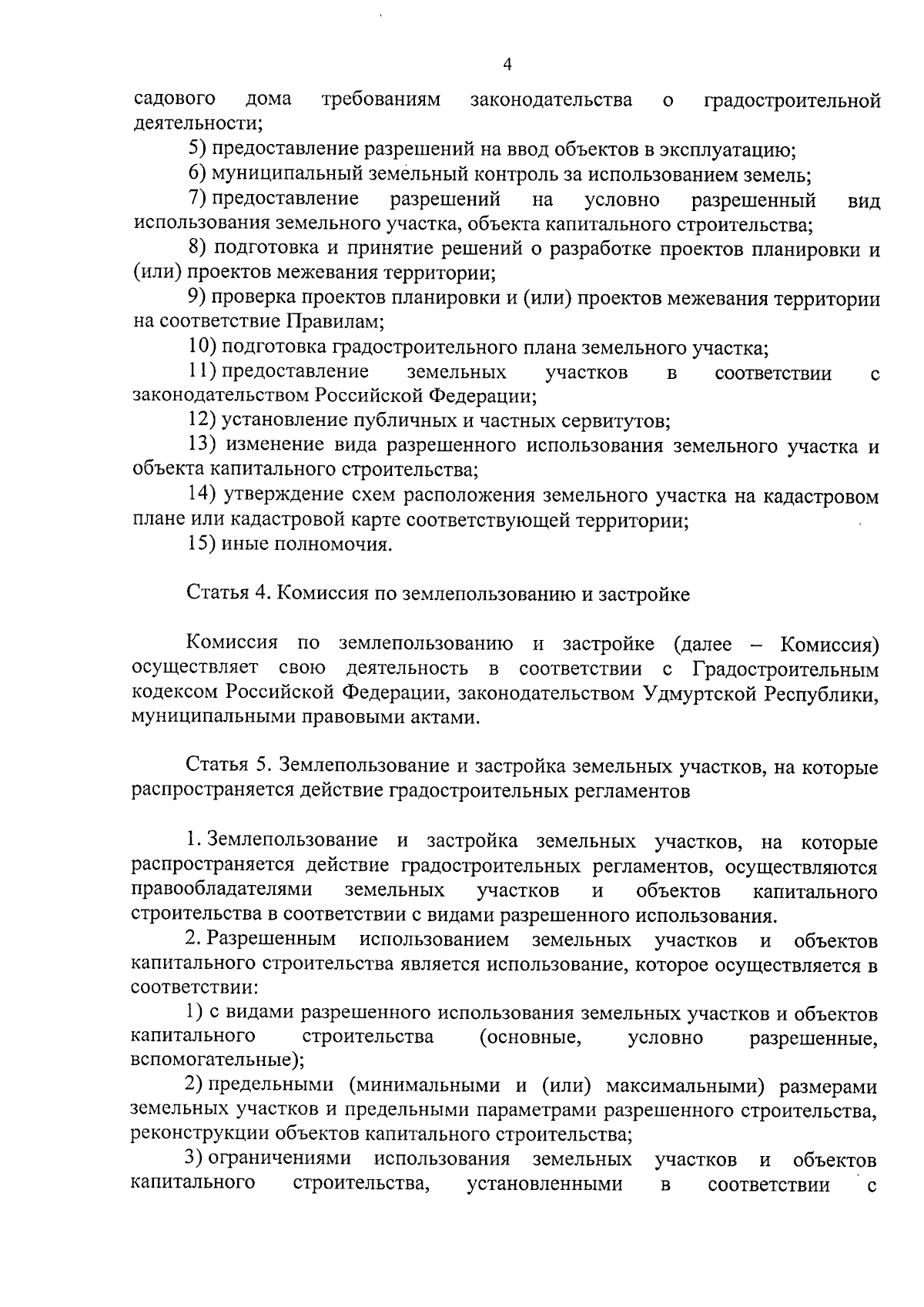 4

садового дома требованиям законодательства о градостроительной деятельности;

5) предоставление разрешений на ввод объектов в эксплуатацию;

6) муниципальный земельный контроль за использованием земель;

7) предоставление разрешений на условно разрешенный вид использования земельного участка, объекта капитального строительства;

8) подготовка и принятие решений о разработке проектов планировки и (или) проектов межевания территории;

9) проверка проектов планировки и (или) проектов межевания территории на соответствие Правилам;

10) подготовка градостроительного плана земельного участка;

11) предоставление земельных участков в соответствии с законодательством Российской Федерации;

12) установление публичных и частных сервитутов;

13) изменение вида разрешенного использования земельного участка и объекта капитального строительства;

14) утверждение схем расположения земельного участка на кадастровом плане или кадастровой карте соответствующей территории;

15) иные полномочия.

Статья 4. Комиссия по землепользованию и застройке

Комиссия по землепользованию и застройке (далее – Комиссия) осуществляет свою деятельность в соответствии с Градостроительным кодексом Российской Федерации, законодательством Удмуртской Республики, муниципальными правовыми актами.

Статья 5. Землепользование и застройка земельных участков, на которые распространяется действие градостроительных регламентов

1. Землепользование и застройка земельных участков, на которые распространяется действие градостроительных регламентов, осуществляются правообладателями земельных участков и объектов капитального строительства в соответствии с видами разрешенного использования.

2. Разрешенным использованием земельных участков и объектов капитального строительства является использование, которое осуществляется в соответствии:

1) с видами разрешенного использования земельных участков и объектов капитального строительства (основные, условно разрешенные, вспомогательные);

2) предельными (минимальными и (или) максимальными) размерами земельных участков и предельными параметрами разрешенного строительства, реконструкции объектов капитального строительства;

3) ограничениями использования земельных участков и объектов капитального строительства, установленными в соответствии с